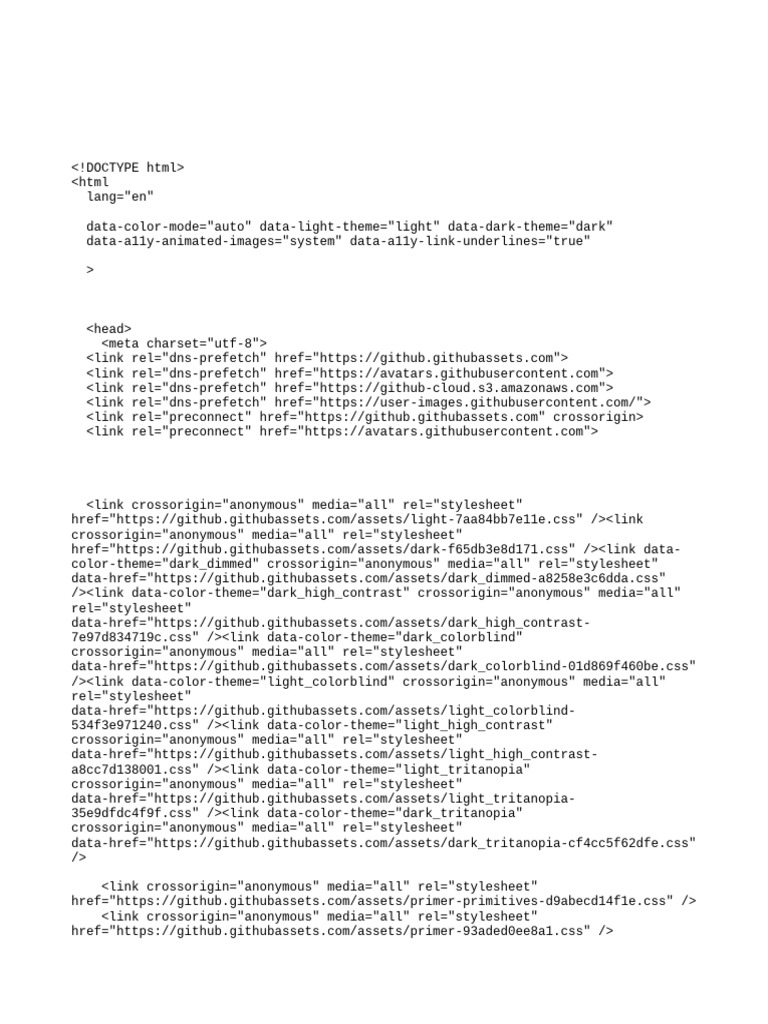 <!DOCTYPE html>
<html
  lang="en"

  data-color-mode="auto" data-light-theme="light" data-dark-theme="dark"
  data-a11y-animated-images="system" data-a11y-link-underlines="true"

  >

  <head>
    <meta charset="utf-8">
  <link rel="dns-prefetch" href="https://github.githubassets.com">
  <link rel="dns-prefetch" href="https://avatars.githubusercontent.com">
  <link rel="dns-prefetch" href="https://github-cloud.s3.amazonaws.com">
  <link rel="dns-prefetch" href="https://user-images.githubusercontent.com/">
  <link rel="preconnect" href="https://github.githubassets.com" crossorigin>
  <link rel="preconnect" href="https://avatars.githubusercontent.com">

  <link crossorigin="anonymous" media="all" rel="stylesheet" href="https://github.githubassets.com/assets/light-7aa84bb7e11e.css" /><link crossorigin="anonymous" media="all" rel="stylesheet" href="https://github.githubassets.com/assets/dark-f65db3e8d171.css" /><link data-color-theme="dark_dimmed" crossorigin="anonymous" media="all" rel="stylesheet" data-href="https://github.githubassets.com/assets/dark_dimmed-a8258e3c6dda.css" /><link data-color-theme="dark_high_contrast" crossorigin="anonymous" media="all" rel="stylesheet" data-href="https://github.githubassets.com/assets/dark_high_contrast-7e97d834719c.css" /><link data-color-theme="dark_colorblind" crossorigin="anonymous" media="all" rel="stylesheet" data-href="https://github.githubassets.com/assets/dark_colorblind-01d869f460be.css" /><link data-color-theme="light_colorblind" crossorigin="anonymous" media="all" rel="stylesheet" data-href="https://github.githubassets.com/assets/light_colorblind-534f3e971240.css" /><link data-color-theme="light_high_contrast" crossorigin="anonymous" media="all" rel="stylesheet" data-href="https://github.githubassets.com/assets/light_high_contrast-a8cc7d138001.css" /><link data-color-theme="light_tritanopia" crossorigin="anonymous" media="all" rel="stylesheet" data-href="https://github.githubassets.com/assets/light_tritanopia-35e9dfdc4f9f.css" /><link data-color-theme="dark_tritanopia" crossorigin="anonymous" media="all" rel="stylesheet" data-href="https://github.githubassets.com/assets/dark_tritanopia-cf4cc5f62dfe.css" />

    <link crossorigin="anonymous" media="all" rel="stylesheet" href="https://github.githubassets.com/assets/primer-primitives-d9abecd14f1e.css" />
    <link crossorigin="anonymous" media="all" rel="stylesheet" href="https://github.githubassets.com/assets/primer-93aded0ee8a1.css" />